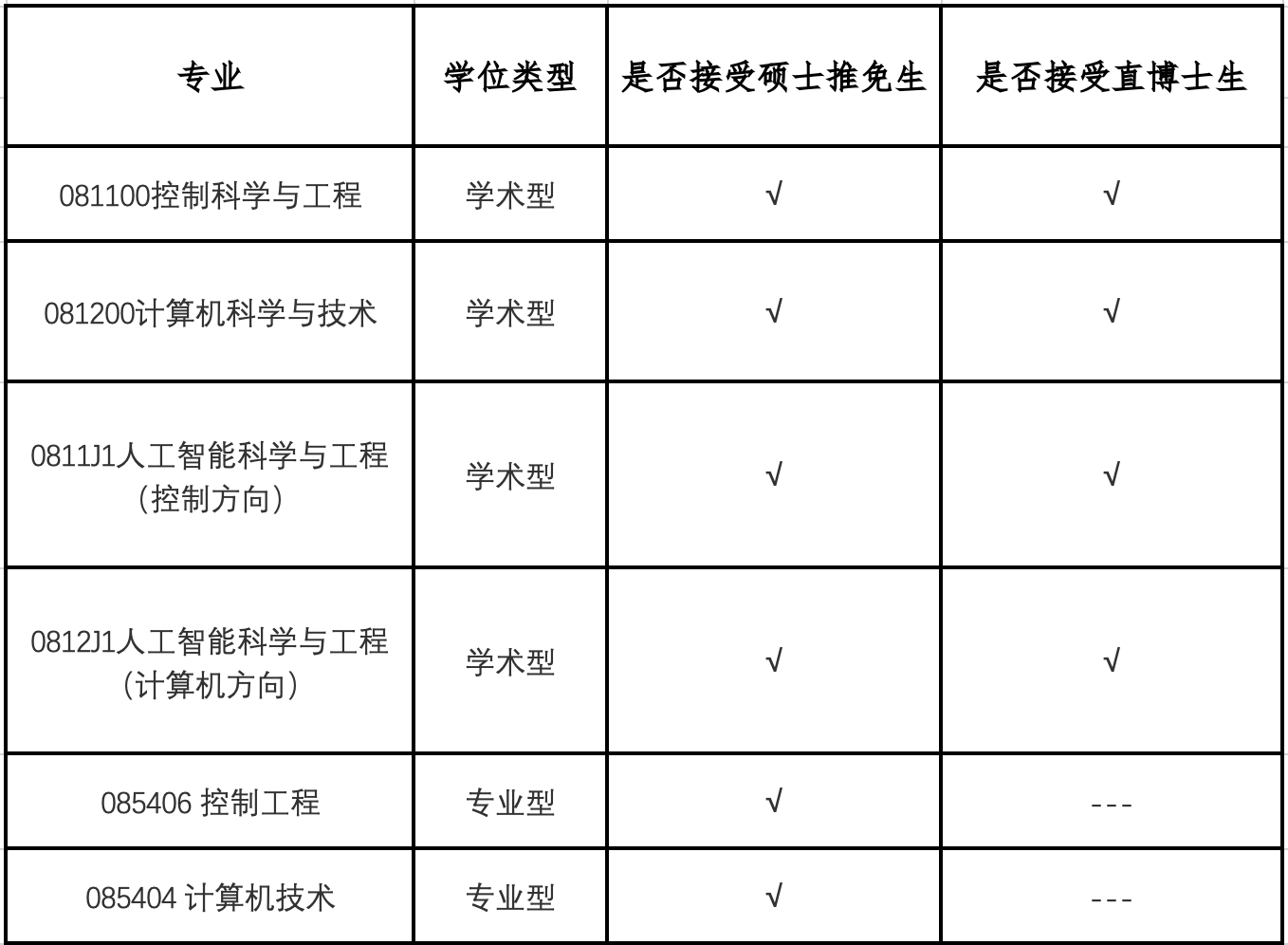 | 专业 | 学位类型 | 是否接受硕士推免生 | 是否接受直博士生 |
|---|---|---|---|
| 081100控制科学与工程 | 学术型 | √ | √ |
| 081200计算机科学与技术 | 学术型 | √ | √ |
| 0811J1人工智能科学与工程（控制方向） | 学术型 | √ | √ |
| 0812J1人工智能科学与工程（计算机方向） | 学术型 | √ | √ |
| 085406 控制工程 | 专业型 | √ | --- |
| 085404 计算机技术 | 专业型 | √ | --- |